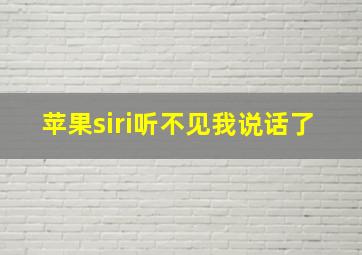 苹果siri听不见我说话了